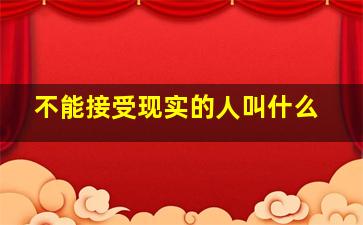 不能接受现实的人叫什么